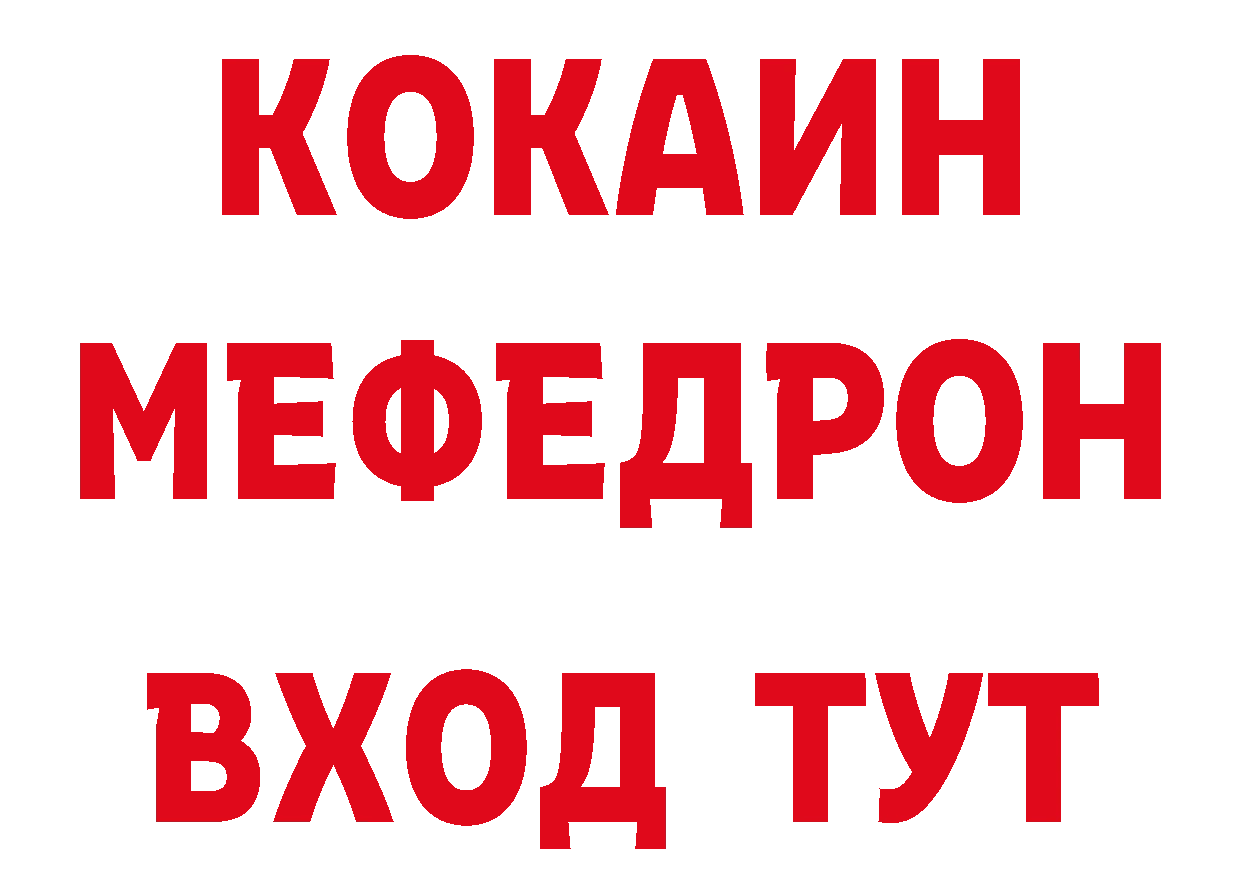 КОКАИН
МЕФЕДРОН
ВХОД ТУТ